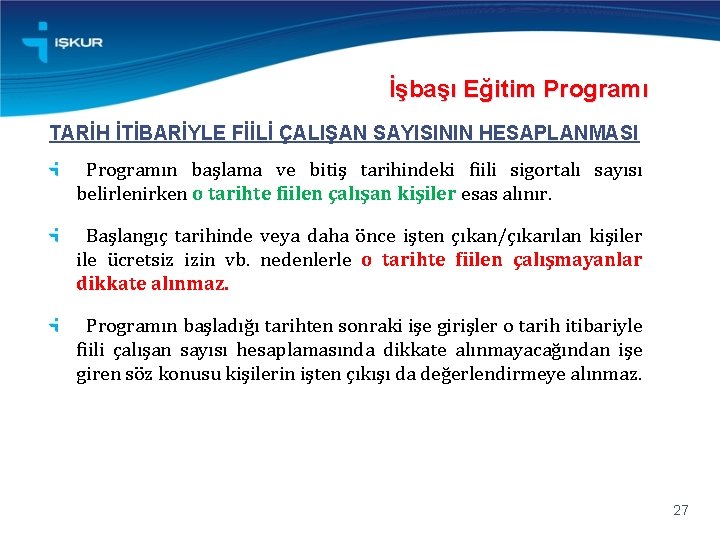 İŞKUR

İşbaşı Eğitim Programı

TARİH İTİBARİYLE FİİLİ ÇALIŞAN SAYISININ HESAPLANMASI

Programın başlama ve bitiş tarihindeki fiili sigortalı sayısı belirlenirken o tarihte fiilen çalışan kişiler esas alınır.

Başlangıç tarihinde veya daha önce işten çıkan/çıkarılan kişiler ile ücretsiz izin vb. nedenlerle o tarihte fiilen çalışmayanlar dikkate alınmaz.

Programın başladığı tarihten sonraki işe girişler o tarih itibariyle fiili çalışan sayısı hesaplamasında dikkate alınmayacağından işe giren söz konusu kişilerin işten çıkışı da değerlendirmeye alınmaz.

27